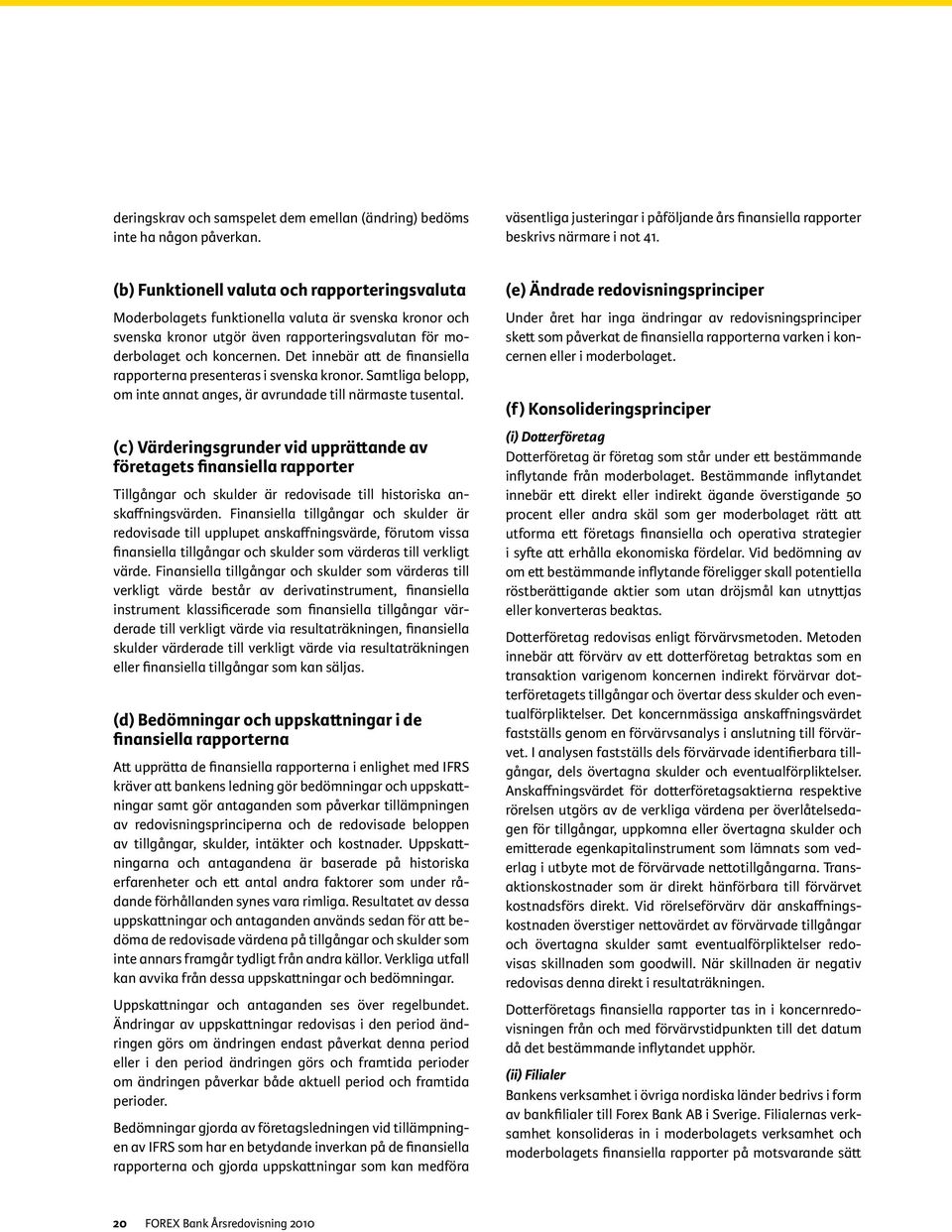 deringskrav och samspelet dem emellan (ändring) bedöms inte ha någon påverkan.

(b) Funktionell valuta och rapporteringsvaluta

Moderbolagets funktionella valuta är svenska kronor och svenska kronor utgör även rapporteringsvalutan för moderbolaget och koncernen. Det innebär att de finansiella rapporterna presenteras i svenska kronor. Samtliga belopp, om inte annat anges, är avrundade till närmaste tusental.

(c) Värderingsgrunder vid upprättande av företagets finansiella rapporter

Tillgångar och skulder är redovisade till historiska anskaffningsvärden. Finansiella tillgångar och skulder är redovisade till upplupet anskaffningsvärde, förutom vissa finansiella tillgångar och skulder som värderas till verkligt värde. Finansiella tillgångar och skulder som värderas till verkligt värde består av derivatinstrument, finansiella instrument klassificerade som finansiella tillgångar värderade till verkligt värde via resultaträkningen, finansiella skulder värderade till verkligt värde via resultaträkningen eller finansiella tillgångar som kan säljas.

(d) Bedömningar och uppskattningar i de finansiella rapporterna

Att upprätta de finansiella rapporterna i enlighet med IFRS kräver att bankens ledning gör bedömningar och uppskattningar samt gör antaganden som påverkar tillämpningen av redovisningsprinciperna och de redovisade beloppen av tillgångar, skulder, intäkter och kostnader. Uppskattningarna och antagandena är baserade på historiska erfarenheter och ett antal andra faktorer som under rådande förhållanden synes vara rimliga. Resultatet av dessa uppskattningar och antaganden används sedan för att bedöma de redovisade värdena på tillgångar och skulder som inte annars framgår tydligt från andra källor. Verkliga utfall kan avvika från dessa uppskattningar och bedömningar.

Uppskattningar och antaganden ses över regelbundet. Ändringar av uppskattningar redovisas i den period ändringen görs om ändringen endast påverkat denna period eller i den period ändringen görs och framtida perioder om ändringen påverkar både aktuell period och framtida perioder.

Bedömningar gjorda av företagsledningen vid tillämpningen av IFRS som har en betydande inverkan på de finansiella rapporterna och gjorda uppskattningar som kan medföra

väsentliga justeringar i påföljande års finansiella rapporter beskrivs närmare i not 41.

(e) Ändrade redovisningsprinciper

Under året har inga ändringar av redovisningsprinciper skett som påverkat de finansiella rapporterna varken i koncernen eller i moderbolaget.

(f) Konsolideringsprinciper

(i) Dotterföretag
Dotterföretag är företag som står under ett bestämmande inflytande från moderbolaget. Bestämmande inflytandet innebär ett direkt eller indirekt ägande överstigande 50 procent eller andra skäl som ger moderbolaget rätt att utforma ett företags finansiella och operativa strategier i syfte att erhålla ekonomiska fördelar. Vid bedömning av om ett bestämmande inflytande föreligger skall potentiella röstberättigande aktier som utan dröjsmål kan utnyttjas eller konverteras beaktas.

Dotterföretag redovisas enligt förvärvsmetoden. Metoden innebär att förvärv av ett dotterföretag betraktas som en transaktion varigenom koncernen indirekt förvärvar dotterföretagets tillgångar och övertar dess skulder och eventualförpliktelser. Det koncernmässiga anskaffningsvärdet fastställs genom en förvärvsanalys i anslutning till förvärvet. I analysen fastställs dels förvärvade identifierbara tillgångar, dels övertagna skulder och eventualförpliktelser. Anskaffningsvärdet för dotterföretagsaktierna respektive rörelsen utgörs av de verkliga värdena per överlåtelsedagen för tillgångar, uppkomna eller övertagna skulder och emitterade egenkapitalinstrument som lämnats som vederlag i utbyte mot de förvärvade nettotillgångarna. Transaktionskostnader som är direkt hänförbara till förvärvet kostnadsförs direkt. Vid rörelseförvärv där anskaffningskostnaden överstiger nettovärdet av förvärvade tillgångar och övertagna skulder samt eventualförpliktelser redovisas skillnaden som goodwill. När skillnaden är negativ redovisas denna direkt i resultaträkningen.

Dotterföretags finansiella rapporter tas in i koncernredovisningen från och med förvärvstidpunkten till det datum då det bestämmande inflytandet upphör.

(ii) Filialer
Bankens verksamhet i övriga nordiska länder bedrivs i form av bankfilialer till Forex Bank AB i Sverige. Filialernas verksamhet konsolideras in i moderbolagets verksamhet och moderbolagets finansiella rapporter på motsvarande sätt

20 FOREX Bank Årsredovisning 2010